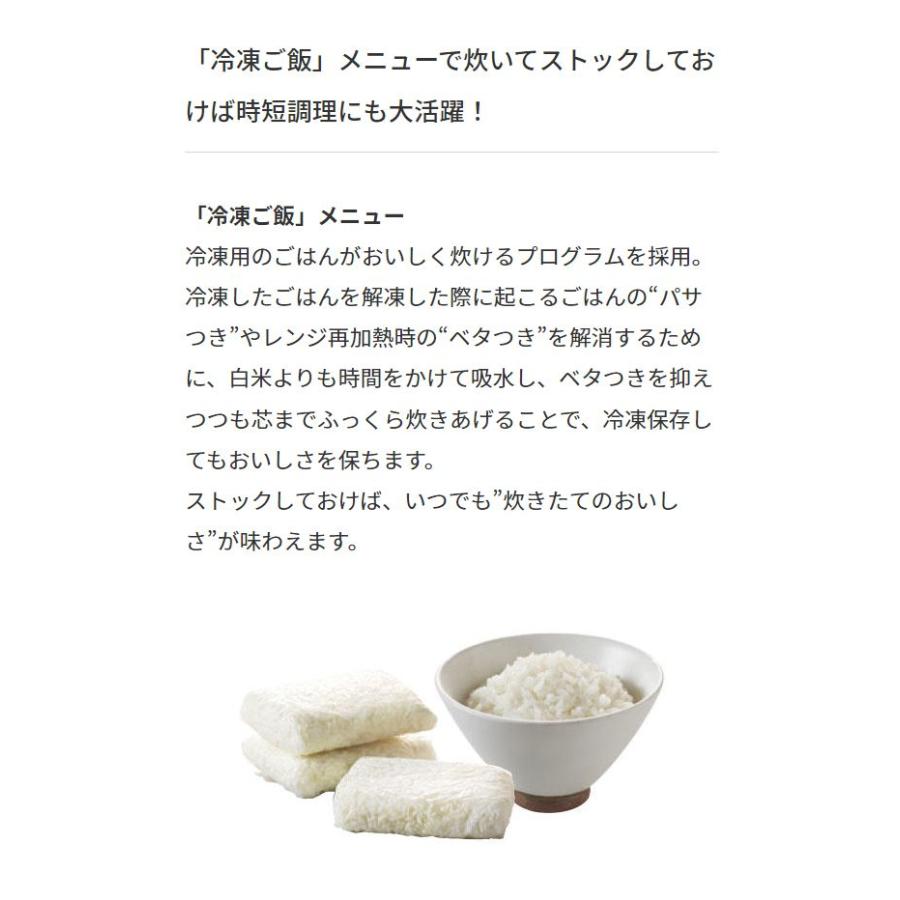 「冷凍ご飯」メニューで炊いてストックしておけば時短調理にも大活躍！

「冷凍ご飯」メニュー
冷凍用のごはんがおいしく炊けるプログラムを採用。冷凍したごはんを解凍した際に起こるごはんの“パサつき”やレンジ再加熱時の“ベタつき”を解消するために、白米よりも時間をかけて吸水し、ベタつきを抑えつつも芯までふっくら炊きあげることで、冷凍保存してもおいしさを保ちます。
ストックしておけば、いつでも”炊きたてのおいしさ”が味わえます。